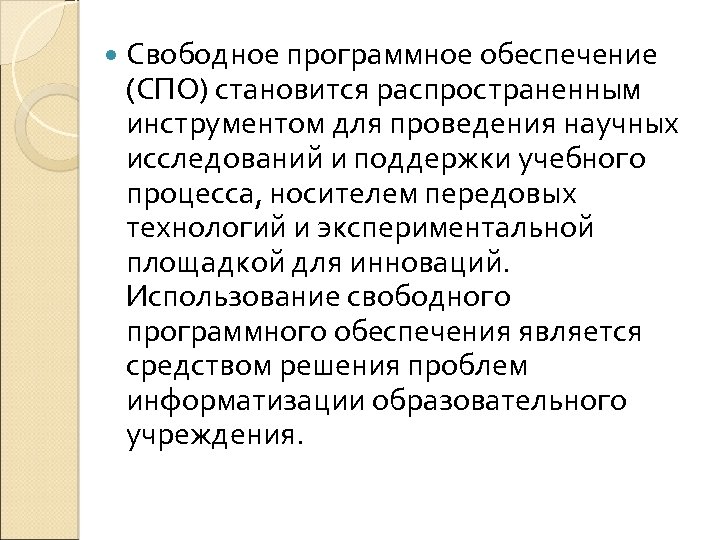 • Свободное программное обеспечение (СПО) становится распространенным инструментом для проведения научных исследований и поддержки учебного процесса, носителем передовых технологий и экспериментальной площадкой для инноваций. Использование свободного программного обеспечения является средством решения проблем информатизации образовательного учреждения.